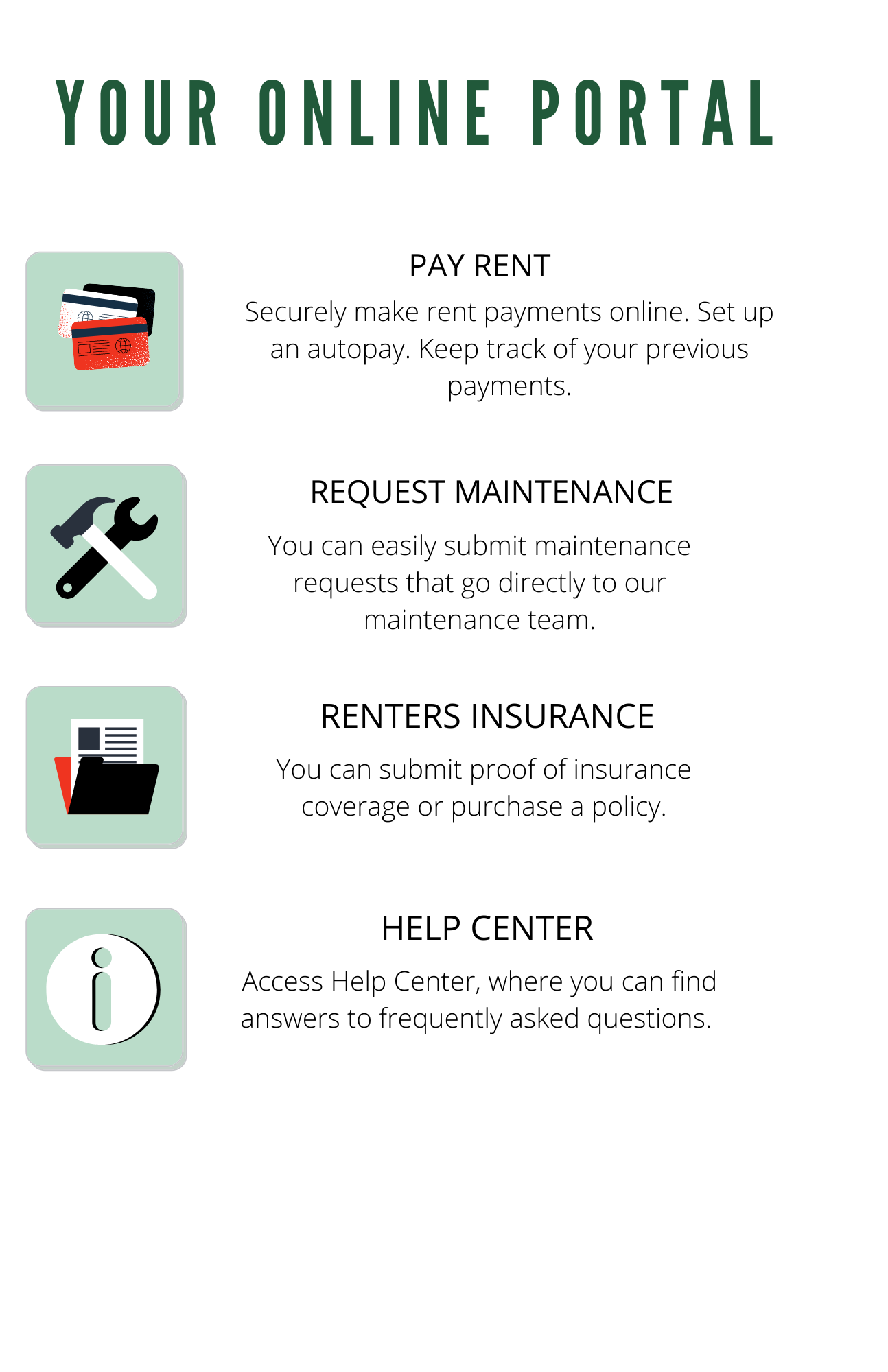 YOUR ONLINE PORTAL

PAY RENT

Securely make rent payments online. Set up an autopay. Keep track of your previous payments.

REQUEST MAINTENANCE

You can easily submit maintenance requests that go directly to our maintenance team.

RENTERS INSURANCE

You can submit proof of insurance coverage or purchase a policy.

HELP CENTER

Access Help Center, where you can find answers to frequently asked questions.